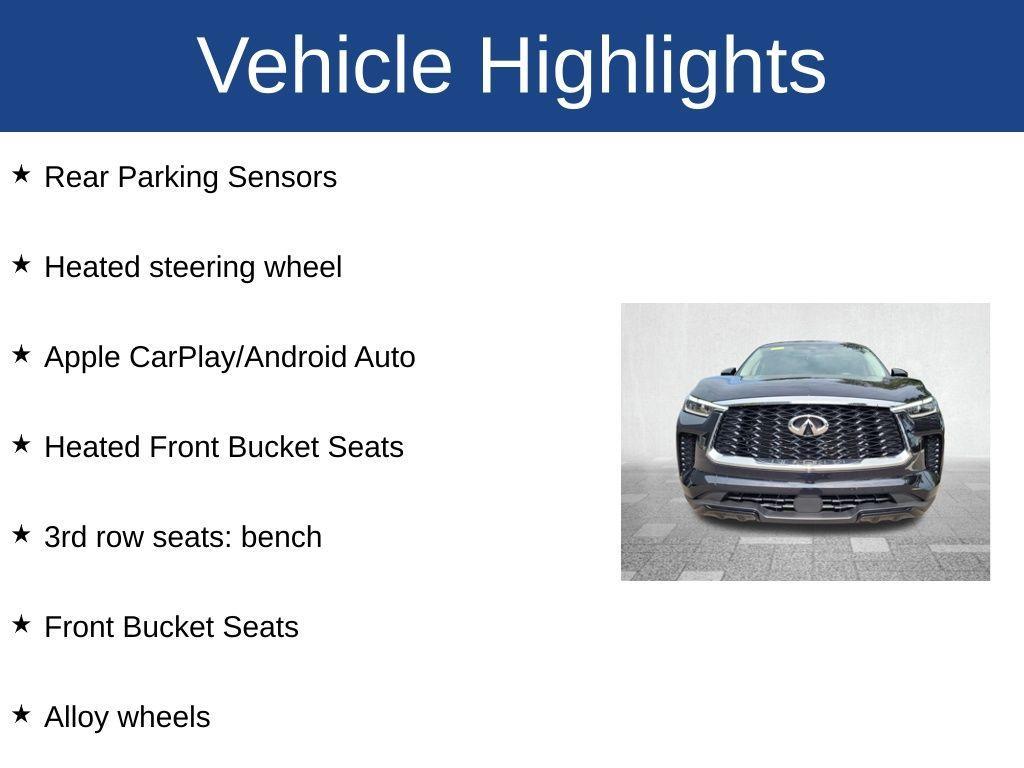 Vehicle Highlights

★ Rear Parking Sensors

★ Heated steering wheel

★ Apple CarPlay/Android Auto

★ Heated Front Bucket Seats

★ 3rd row seats: bench

★ Front Bucket Seats

★ Alloy wheels